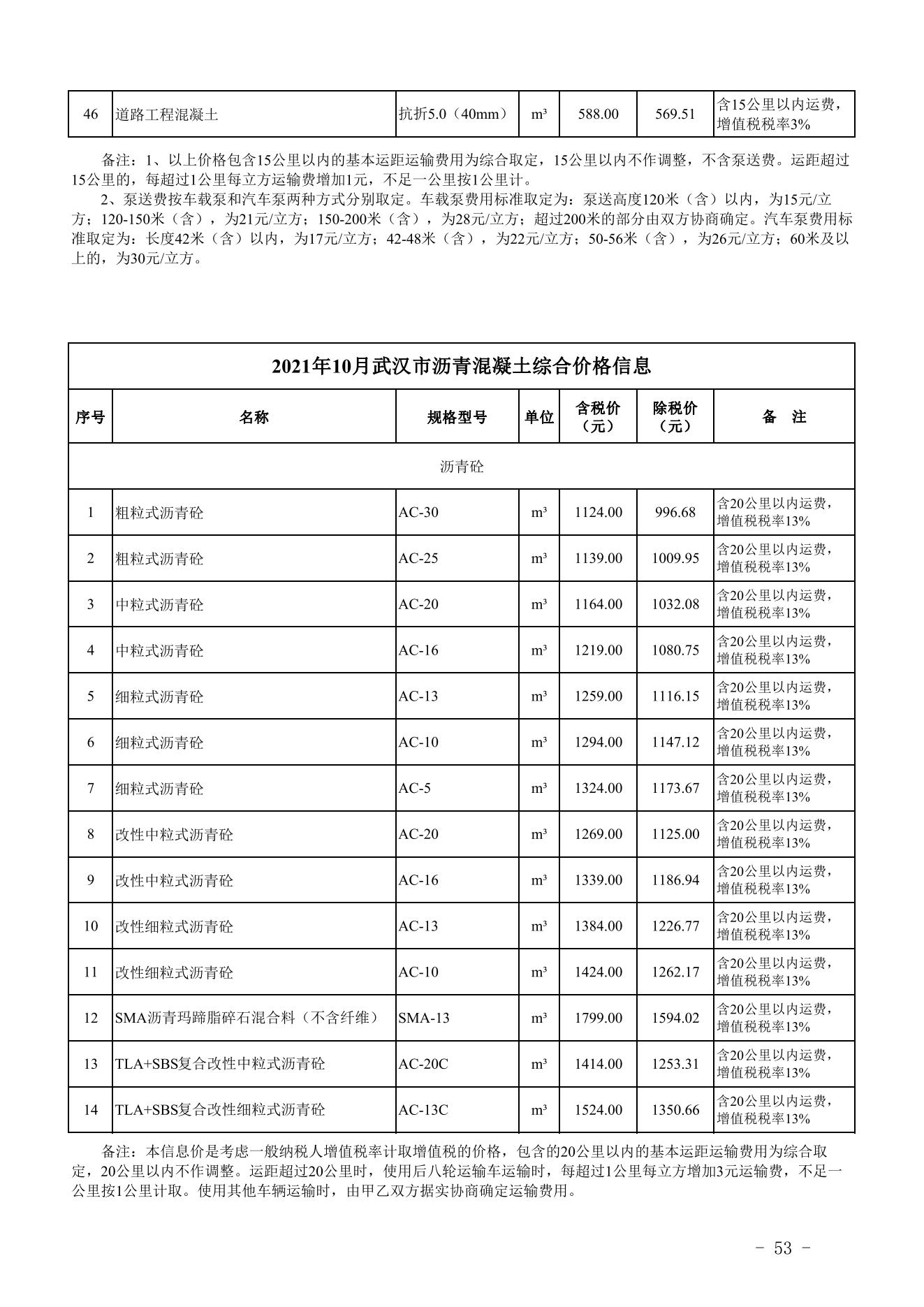 | 46 | 道路工程混凝土 | 抗折5.0（40mm） | m³ | 588.00 | 569.51 | 含15公里以内运费，增值税税率3% |
|---|---|---|---|---|---|---|

备注：1、以上价格包含15公里以内的基本运距运输费用为综合取定，15公里以内不作调整，不含泵送费。运距超过15公里的，每超过1公里每立方运输费增加1元，不足一公里按1公里计。

2、泵送费按车载泵和汽车泵两种方式分别取定。车载泵费用标准取定为：泵送高度120米（含）以内，为15元/立方；120-150米（含），为21元/立方；150-200米（含），为28元/立方；超过200米的部分由双方协商确定。汽车泵费用标准取定为：长度42米（含）以内，为17元/立方；42-48米（含），为22元/立方；50-56米（含），为26元/立方；60米及以上的，为30元/立方。

2021年10月武汉市沥青混凝土综合价格信息

| 序号 | 名称 | 规格型号 | 单位 | 含税价（元） | 除税价（元） | 备　注 |
|---|---|---|---|---|---|---|
| 沥青砼 | | | | | | |
| 1 | 粗粒式沥青砼 | AC-30 | m³ | 1124.00 | 996.68 | 含20公里以内运费，增值税税率13% |
| 2 | 粗粒式沥青砼 | AC-25 | m³ | 1139.00 | 1009.95 | 含20公里以内运费，增值税税率13% |
| 3 | 中粒式沥青砼 | AC-20 | m³ | 1164.00 | 1032.08 | 含20公里以内运费，增值税税率13% |
| 4 | 中粒式沥青砼 | AC-16 | m³ | 1219.00 | 1080.75 | 含20公里以内运费，增值税税率13% |
| 5 | 细粒式沥青砼 | AC-13 | m³ | 1259.00 | 1116.15 | 含20公里以内运费，增值税税率13% |
| 6 | 细粒式沥青砼 | AC-10 | m³ | 1294.00 | 1147.12 | 含20公里以内运费，增值税税率13% |
| 7 | 细粒式沥青砼 | AC-5 | m³ | 1324.00 | 1173.67 | 含20公里以内运费，增值税税率13% |
| 8 | 改性中粒式沥青砼 | AC-20 | m³ | 1269.00 | 1125.00 | 含20公里以内运费，增值税税率13% |
| 9 | 改性中粒式沥青砼 | AC-16 | m³ | 1339.00 | 1186.94 | 含20公里以内运费，增值税税率13% |
| 10 | 改性细粒式沥青砼 | AC-13 | m³ | 1384.00 | 1226.77 | 含20公里以内运费，增值税税率13% |
| 11 | 改性细粒式沥青砼 | AC-10 | m³ | 1424.00 | 1262.17 | 含20公里以内运费，增值税税率13% |
| 12 | SMA沥青玛蹄脂碎石混合料（不含纤维） | SMA-13 | m³ | 1799.00 | 1594.02 | 含20公里以内运费，增值税税率13% |
| 13 | TLA+SBS复合改性中粒式沥青砼 | AC-20C | m³ | 1414.00 | 1253.31 | 含20公里以内运费，增值税税率13% |
| 14 | TLA+SBS复合改性细粒式沥青砼 | AC-13C | m³ | 1524.00 | 1350.66 | 含20公里以内运费，增值税税率13% |

备注：本信息价是考虑一般纳税人增值税率计取增值税的价格，包含的20公里以内的基本运距运输费用为综合取定，20公里以内不作调整。运距超过20公里时，使用后八轮运输车运输时，每超过1公里每立方增加3元运输费，不足一公里按1公里计取。使用其他车辆运输时，由甲乙双方据实协商确定运输费用。

- 53 -